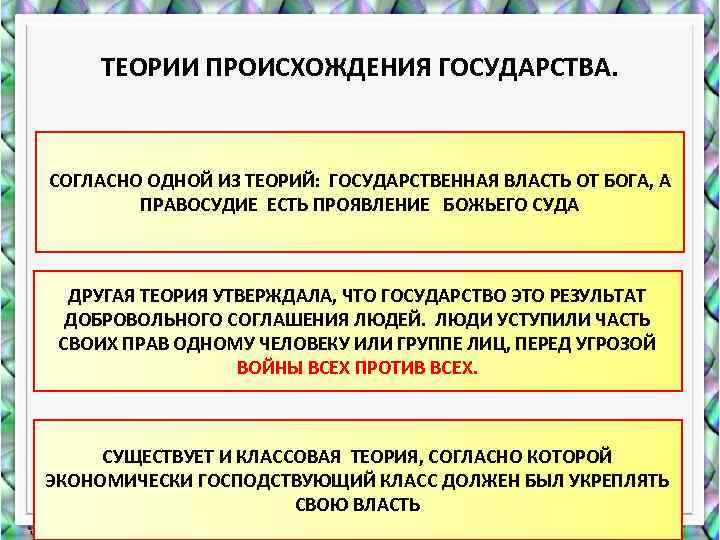 ТЕОРИИ ПРОИСХОЖДЕНИЯ ГОСУДАРСТВА.

СОГЛАСНО ОДНОЙ ИЗ ТЕОРИЙ: ГОСУДАРСТВЕННАЯ ВЛАСТЬ ОТ БОГА, А ПРАВОСУДИЕ ЕСТЬ ПРОЯВЛЕНИЕ БОЖЬЕГО СУДА

ДРУГАЯ ТЕОРИЯ УТВЕРЖДАЛА, ЧТО ГОСУДАРСТВО ЭТО РЕЗУЛЬТАТ ДОБРОВОЛЬНОГО СОГЛАШЕНИЯ ЛЮДЕЙ. ЛЮДИ УСТУПИЛИ ЧАСТЬ СВОИХ ПРАВ ОДНОМУ ЧЕЛОВЕКУ ИЛИ ГРУППЕ ЛИЦ, ПЕРЕД УГРОЗОЙ ВОЙНЫ ВСЕХ ПРОТИВ ВСЕХ.

СУЩЕСТВУЕТ И КЛАССОВАЯ ТЕОРИЯ, СОГЛАСНО КОТОРОЙ ЭКОНОМИЧЕСКИ ГОСПОДСТВУЮЩИЙ КЛАСС ДОЛЖЕН БЫЛ УКРЕПЛЯТЬ СВОЮ ВЛАСТЬ